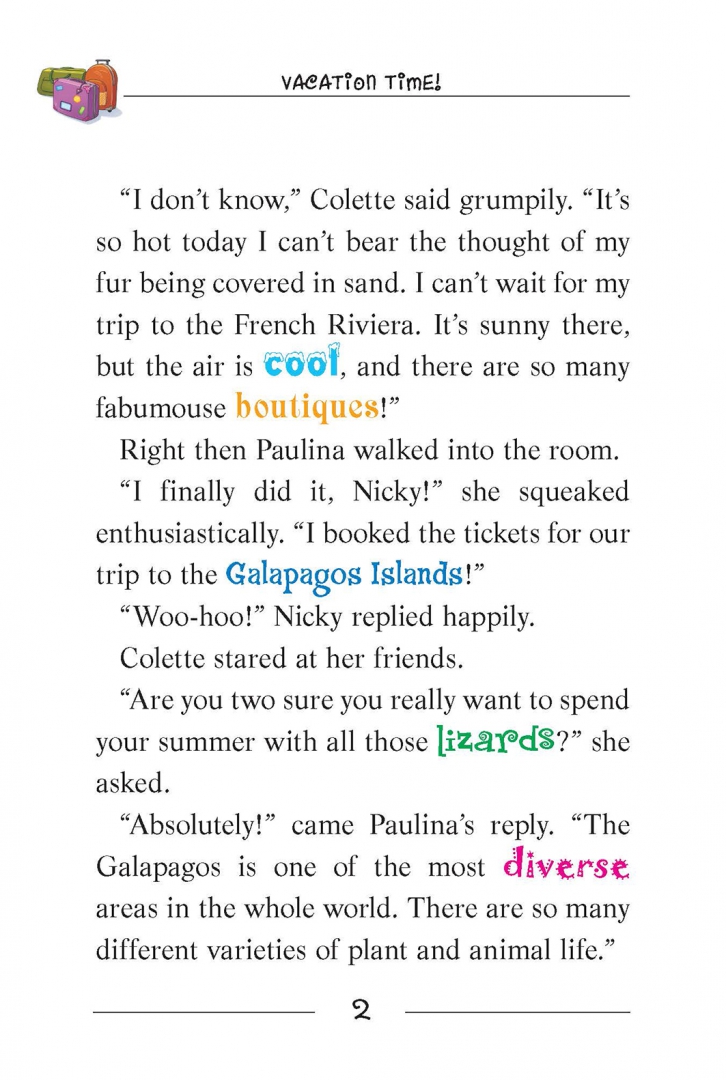 VACATION TIME!

“I don’t know,” Colette said grumpily. “It’s so hot today I can’t bear the thought of my fur being covered in sand. I can’t wait for my trip to the French Riviera. It’s sunny there, but the air is cool, and there are so many fabumouse boutiques!”

Right then Paulina walked into the room.

“I finally did it, Nicky!” she squeaked enthusiastically. “I booked the tickets for our trip to the Galapagos Islands!”

“Woo-hoo!” Nicky replied happily.

Colette stared at her friends.

“Are you two sure you really want to spend your summer with all those lizards?” she asked.

“Absolutely!” came Paulina’s reply. “The Galapagos is one of the most diverse areas in the whole world. There are so many different varieties of plant and animal life.”

2